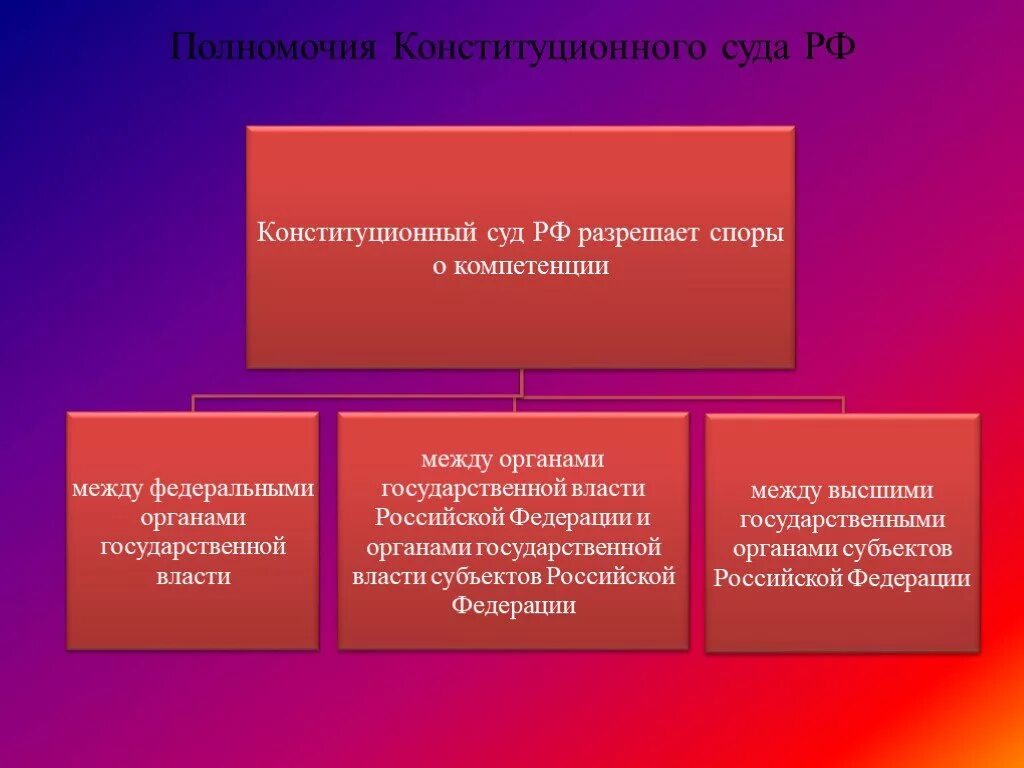 Полномочия Конституционного суда РФ

Конституционный суд РФ разрешает споры о компетенции

между федеральными органами государственной власти

между органами государственной власти Российской Федерации и органами государственной власти субъектов Российской Федерации

между высшими государственными органами субъектов Российской Федерации